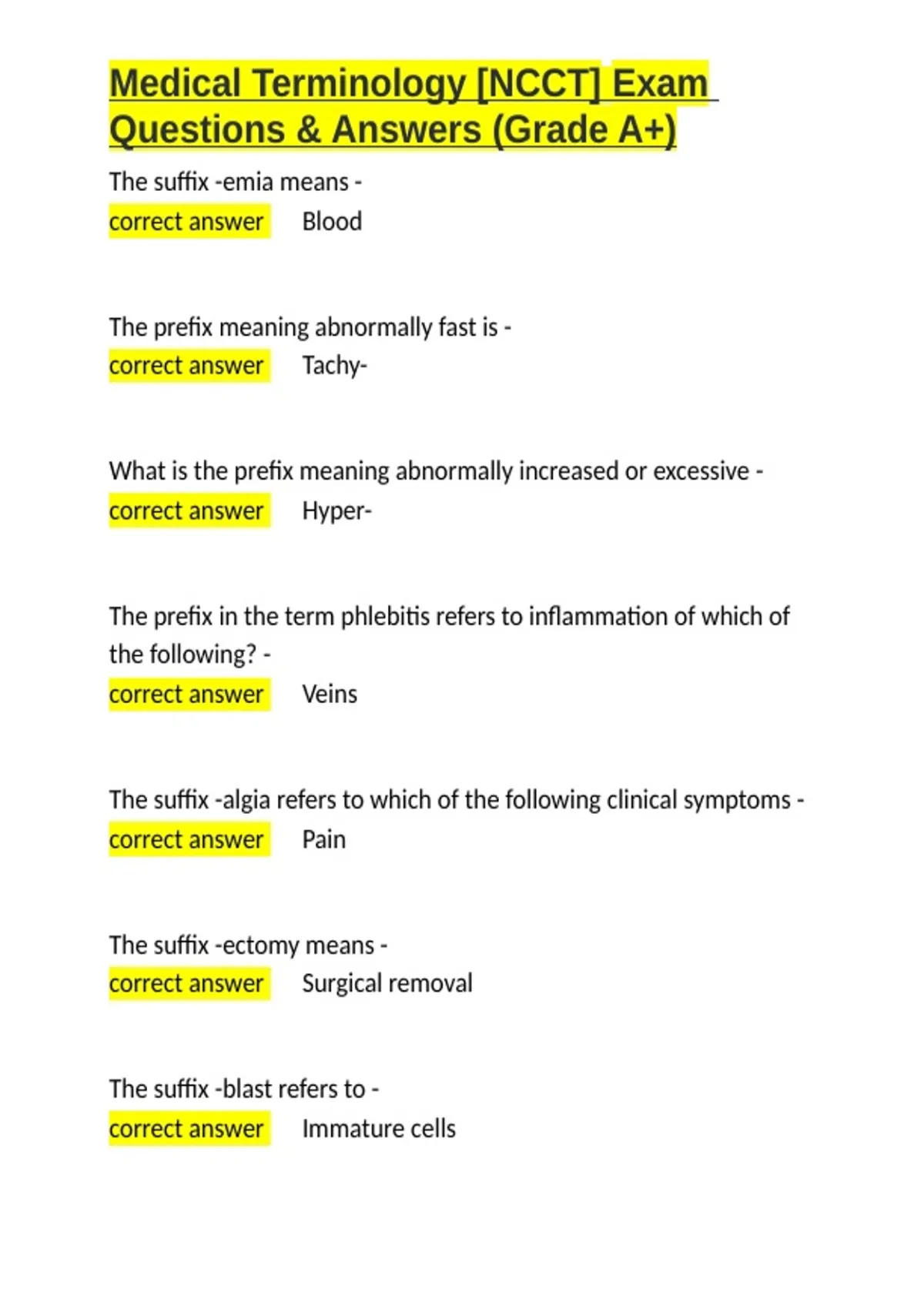 Medical Terminology [NCCT] Exam Questions & Answers (Grade A+)

The suffix -emia means -
correct answer Blood

The prefix meaning abnormally fast is -
correct answer Tachy-

What is the prefix meaning abnormally increased or excessive -
correct answer Hyper-

The prefix in the term phlebitis refers to inflammation of which of the following? -
correct answer Veins

The suffix -algia refers to which of the following clinical symptoms -
correct answer Pain

The suffix -ectomy means -
correct answer Surgical removal

The suffix -blast refers to -
correct answer Immature cells